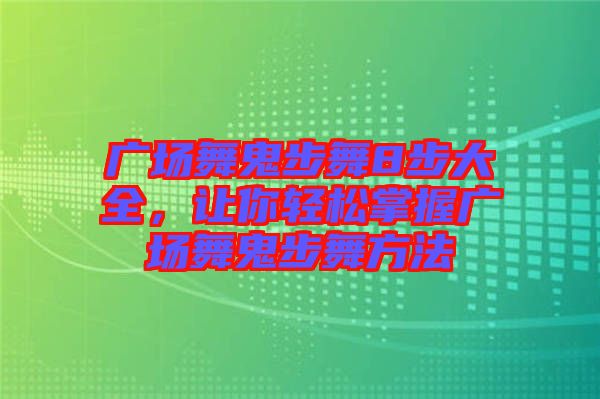 广场舞鬼步舞8步大全，让你轻松掌握广场舞鬼步舞方法